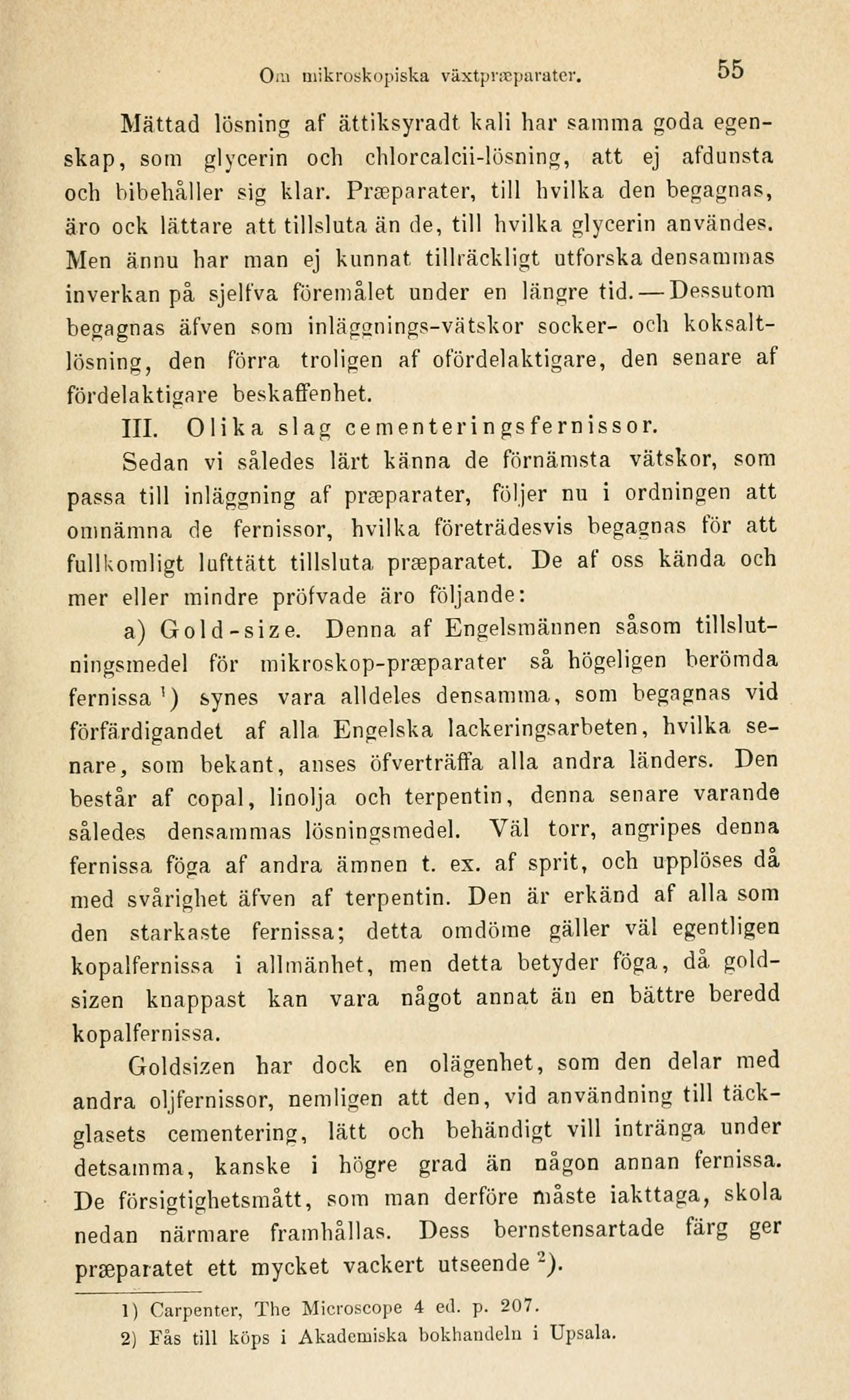 Om mikroskopiska växtpræparater. 55

Mättad lösning af ättiksyradt kali har samma goda egenskap, som glycerin och chlorcalcii-lösning, att ej afdunsta och bibehåller sig klar. Præparater, till hvilka den begagnas, äro ock lättare att tillsluta än de, till hvilka glycerin användes. Men ännu har man ej kunnat tillräckligt utforska densammas inverkan på sjelfva föremålet under en längre tid. — Dessutom begagnas äfven som inläggnings-vätskor socker- och koksaltlösning, den förra troligen af ofördelaktigare, den senare af fördelaktigare beskaffenhet.

III. Olika slag cementeringsfernissor.

Sedan vi således lärt känna de förnämsta vätskor, som passa till inläggning af præparater, följer nu i ordningen att omnämna de fernissor, hvilka företrädesvis begagnas för att fullkomligt lufttätt tillsluta præparatet. De af oss kända och mer eller mindre pröfvade äro följande:

a) Gold-size. Denna af Engelsmännen såsom tillslutningsmedel för mikroskop-præparater så högeligen berömda fernissa $^1$) synes vara alldeles densamma, som begagnas vid förfärdigandet af alla Engelska lackeringsarbeten, hvilka senare, som bekant, anses öfverträffa alla andra länders. Den består af copal, linolja och terpentin, denna senare varande således densammas lösningsmedel. Väl torr, angripes denna fernissa föga af andra ämnen t. ex. af sprit, och upplöses då med svårighet äfven af terpentin. Den är erkänd af alla som den starkaste fernissa; detta omdöme gäller väl egentligen kopalfernissa i allmänhet, men detta betyder föga, då goldsizen knappast kan vara något annat än en bättre beredd kopalfernissa.

Goldsizen har dock en olägenhet, som den delar med andra oljfernissor, nemligen att den, vid användning till täckglasets cementering, lätt och behändigt vill intränga under detsamma, kanske i högre grad än någon annan fernissa. De försigtighetsmått, som man derföre måste iakttaga, skola nedan närmare framhållas. Dess bernstensartade färg ger præparatet ett mycket vackert utseende $^2$).

1) Carpenter, The Microscope 4 ed. p. 207.
2) Fås till köps i Akademiska bokhandeln i Upsala.